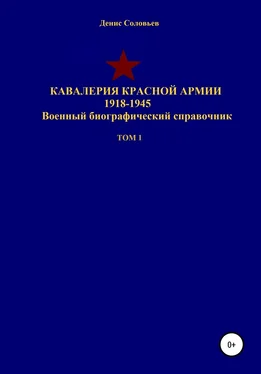 Денис Соловьев

КАВАЛЕРИЯ КРАСНОЙ АРМИИ
1918-1945
Военный биографический справочник

ТОМ 1

0+